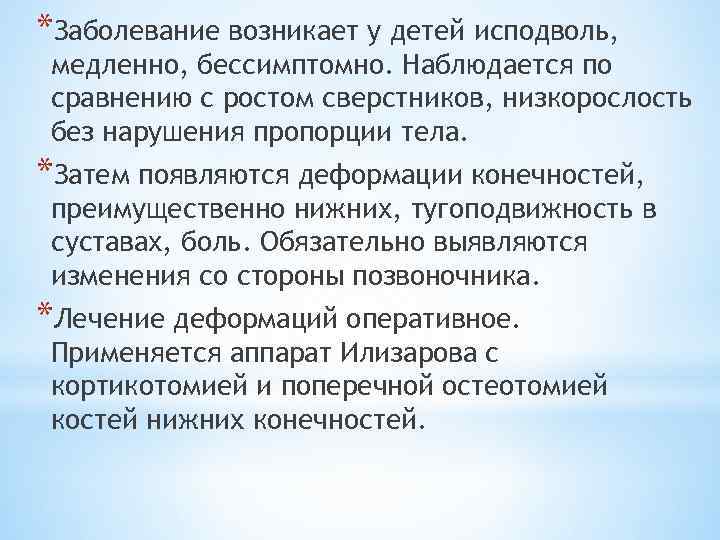 *Заболевание возникает у детей исподволь, медленно, бессимптомно. Наблюдается по сравнению с ростом сверстников, низкорослость без нарушения пропорции тела.

*Затем появляются деформации конечностей, преимущественно нижних, тугоподвижность в суставах, боль. Обязательно выявляются изменения со стороны позвоночника.

*Лечение деформаций оперативное. Применяется аппарат Илизарова с кортикотомией и поперечной остеотомией костей нижних конечностей.